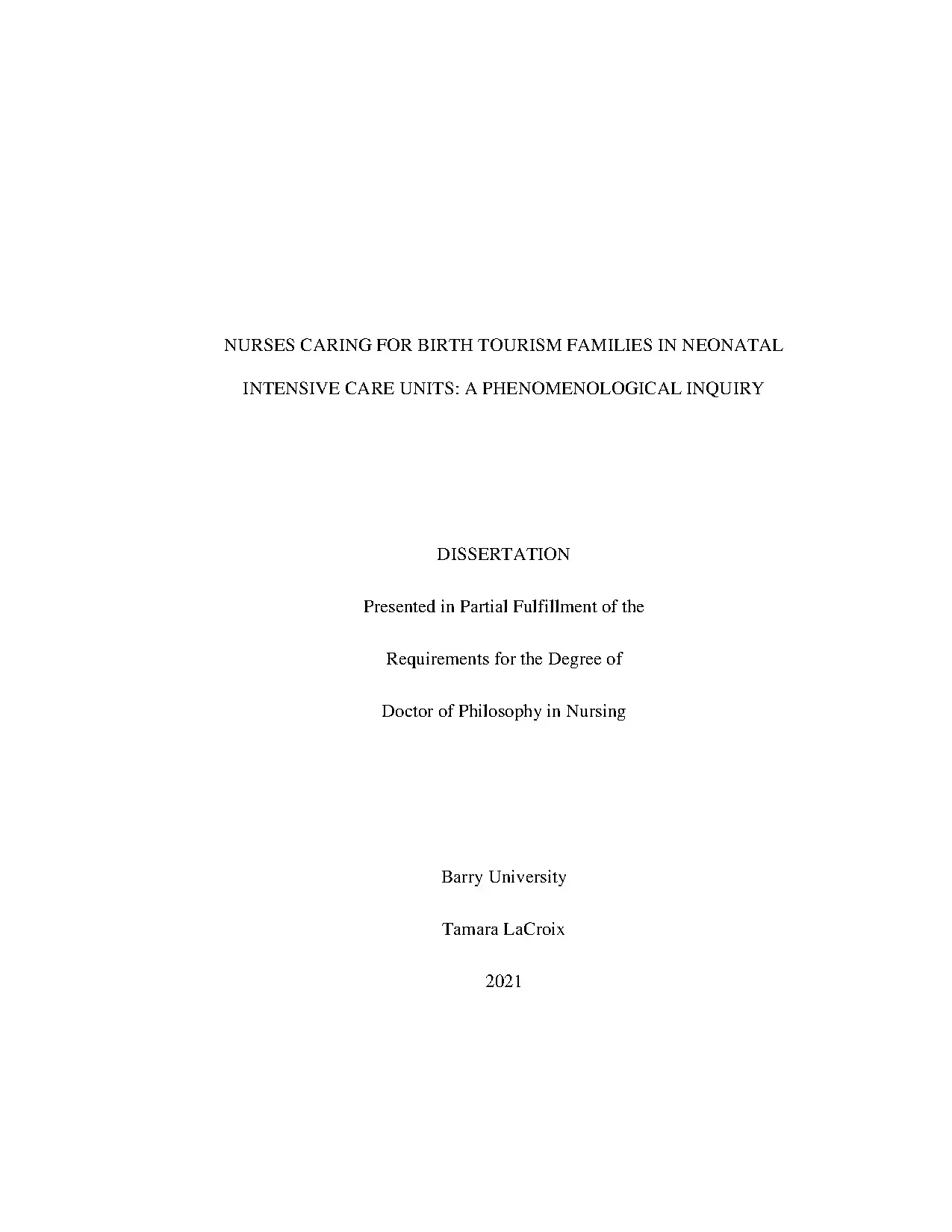 NURSES CARING FOR BIRTH TOURISM FAMILIES IN NEONATAL INTENSIVE CARE UNITS: A PHENOMENOLOGICAL INQUIRY

DISSERTATION

Presented in Partial Fulfillment of the

Requirements for the Degree of

Doctor of Philosophy in Nursing

Barry University

Tamara LaCroix

2021